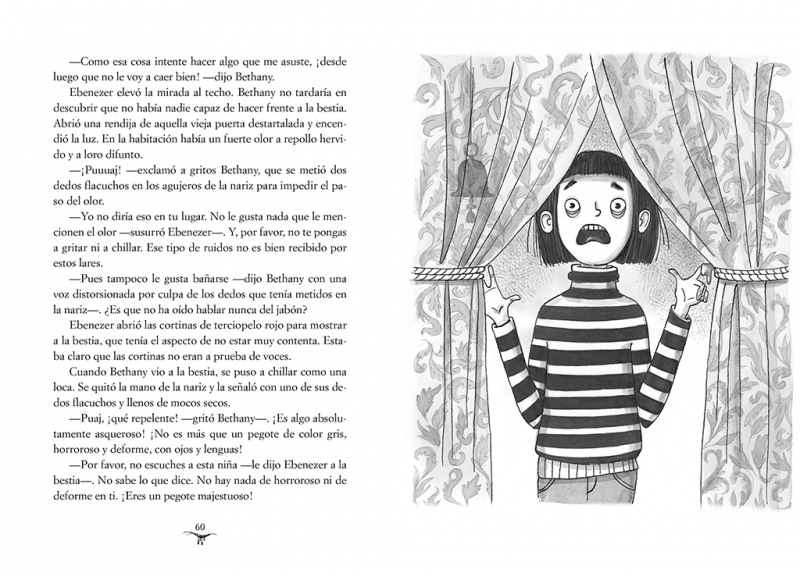 —Como esa cosa intente hacer algo que me asuste, ¡desde luego que no le voy a caer bien! —dijo Bethany.

Ebenezer elevó la mirada al techo. Bethany no tardaría en descubrir que no había nadie capaz de hacer frente a la bestia. Abrió una rendija de aquella vieja puerta destartalada y encendió la luz. En la habitación había un fuerte olor a repollo hervido y a loro difunto.

—¡Puuuaj! —exclamó a gritos Bethany, que se metió dos dedos flacuchos en los agujeros de la nariz para impedir el paso del olor.

—Yo no diría eso en tu lugar. No le gusta nada que le mencionen el olor —susurró Ebenezer—. Y, por favor, no te pongas a gritar ni a chillar. Ese tipo de ruidos no es bien recibido por estos lares.

—Pues tampoco le gusta bañarse —dijo Bethany con una voz distorsionada por culpa de los dedos que tenía metidos en la nariz—. ¿Es que no ha oído hablar nunca del jabón?

Ebenezer abrió las cortinas de terciopelo rojo para mostrar a la bestia, que tenía el aspecto de no estar muy contenta. Estaba claro que las cortinas no eran a prueba de voces.

Cuando Bethany vio a la bestia, se puso a chillar como una loca. Se quitó la mano de la nariz y la señaló con uno de sus dedos flacuchos y llenos de mocos secos.

—Puaj, ¡qué repelente! —gritó Bethany—. ¡Es algo absolutamente asqueroso! ¡No es más que un pegote de color gris, horroroso y deforme, con ojos y lenguas!

—Por favor, no escuches a esta niña —le dijo Ebenezer a la bestia—. No sabe lo que dice. No hay nada de horroroso ni de deforme en ti. ¡Eres un pegote majestuoso!

60